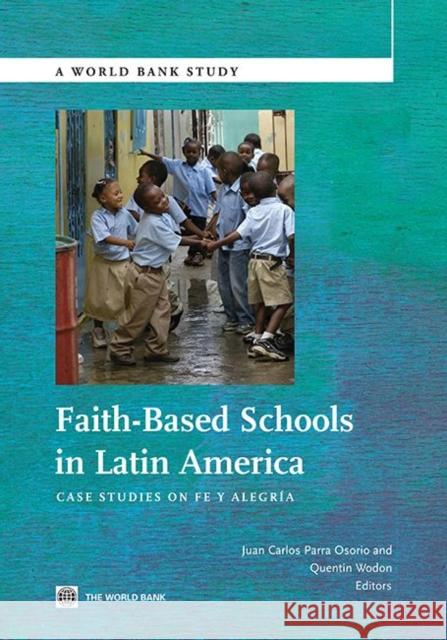 A WORLD BANK STUDY

Faith-Based Schools in Latin America

CASE STUDIES ON FE Y ALEGRÍA

Juan Carlos Parra Osorio and Quentin Wodon
Editors

THE WORLD BANK